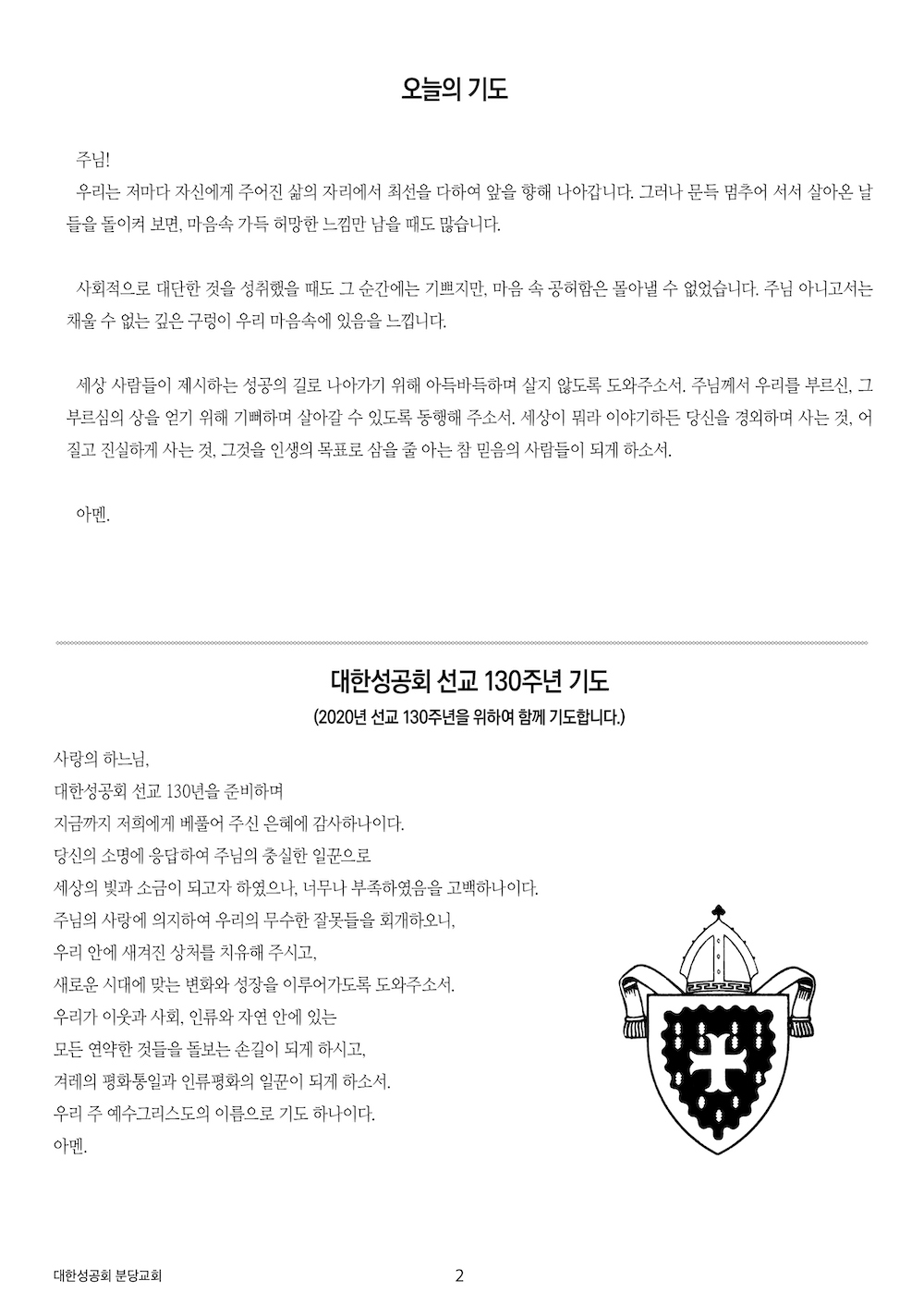 오늘의 기도

주님!
우리는 저마다 자신에게 주어진 삶의 자리에서 최선을 다하여 앞을 향해 나아갑니다. 그러나 문득 멈추어 서서 살아온 날들을 돌이켜 보면, 마음속 가득 허망한 느낌만 남을 때도 많습니다.

사회적으로 대단한 것을 성취했을 때도 그 순간에는 기쁘지만, 마음 속 공허함은 몰아낼 수 없었습니다. 주님 아니고서는 채울 수 없는 깊은 구렁이 우리 마음속에 있음을 느낍니다.

세상 사람들이 제시하는 성공의 길로 나아가기 위해 아득바득하며 살지 않도록 도와주소서. 주님께서 우리를 부르신, 그 부르심의 상을 얻기 위해 기뻐하며 살아갈 수 있도록 동행해 주소서. 세상이 뭐라 이야기하든 당신을 경외하며 사는 것, 어질고 진실하게 사는 것, 그것을 인생의 목표로 삼을 줄 아는 참 믿음의 사람들이 되게 하소서.

아멘.

대한성공회 선교 130주년 기도
(2020년 선교 130주년을 위하여 함께 기도합니다.)

사랑의 하느님,
대한성공회 선교 130년을 준비하며
지금까지 저희에게 베풀어 주신 은혜에 감사하나이다.
당신의 소명에 응답하여 주님의 충실한 일꾼으로
세상의 빛과 소금이 되고자 하였으나, 너무나 부족하였음을 고백하나이다.
주님의 사랑에 의지하여 우리의 무수한 잘못들을 회개하오니,
우리 안에 새겨진 상처를 치유해 주시고,
새로운 시대에 맞는 변화와 성장을 이루어가도록 도와주소서.
우리가 이웃과 사회, 인류와 자연 안에 있는
모든 연약한 것들을 돌보는 손길이 되게 하시고,
겨레의 평화통일과 인류평화의 일꾼이 되게 하소서.
우리 주 예수그리스도의 이름으로 기도 하나이다.
아멘.

대한성공회 분당교회

2